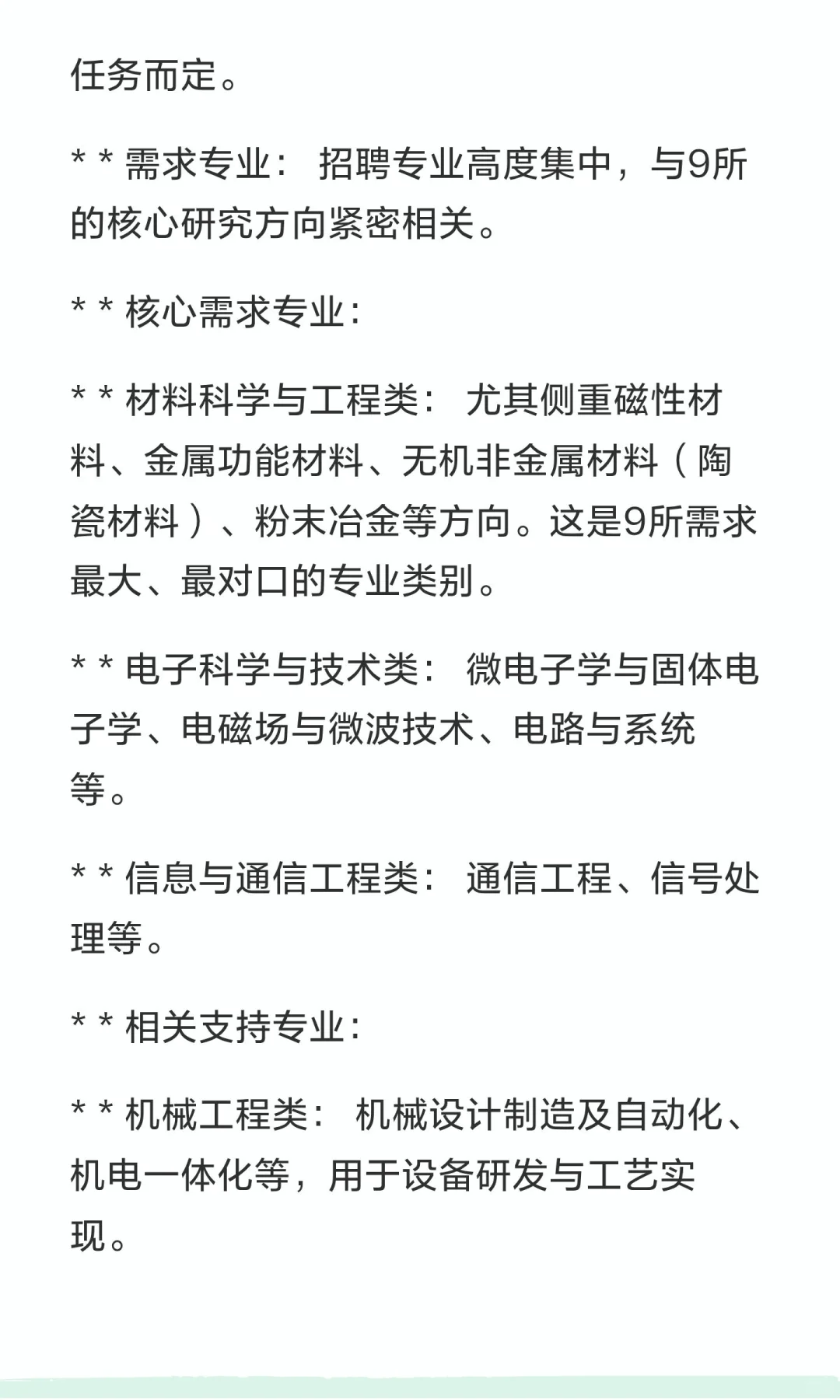 任务而定。

* * 需求专业： 招聘专业高度集中，与9所的核心研究方向紧密相关。

* * 核心需求专业：

* * 材料科学与工程类： 尤其侧重磁性材料、金属功能材料、无机非金属材料（陶瓷材料）、粉末冶金等方向。这是9所需求最大、最对口的专业类别。

* * 电子科学与技术类： 微电子学与固体电子学、电磁场与微波技术、电路与系统等。

* * 信息与通信工程类： 通信工程、信号处理等。

* * 相关支持专业：

* * 机械工程类： 机械设计制造及自动化、机电一体化等，用于设备研发与工艺实现。